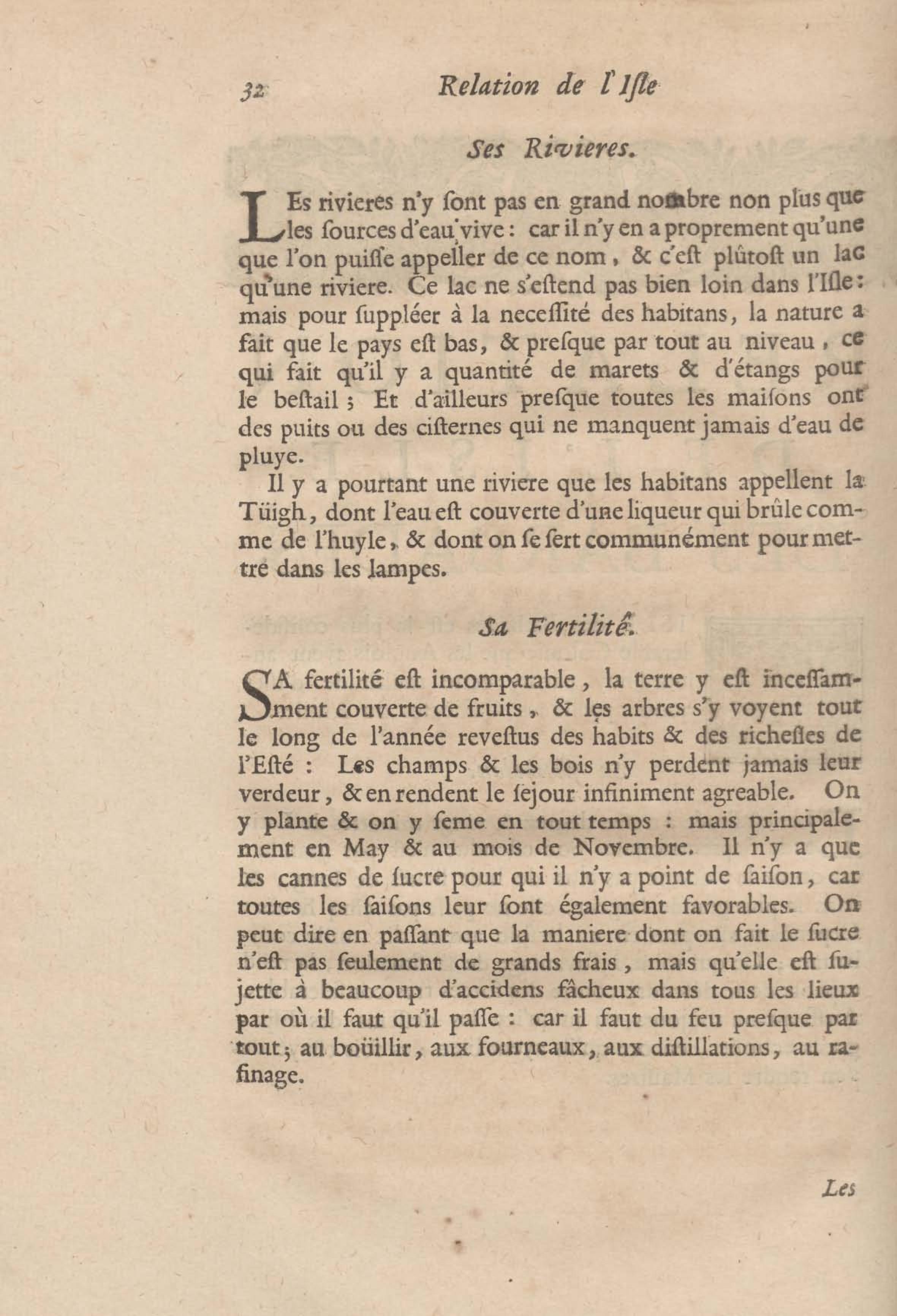 32 Relation de l'Isle

Ses Rivieres.

LEs rivieres n'y sont pas en grand nombre non plus que les sources d'eau vive : car il n'y en a proprement qu'une que l'on puisse appeller de ce nom, & c'est plûtost un lac qu'une riviere. Ce lac ne s'estend pas bien loin dans l'Isle : mais pour suppléer à la necessité des habitans, la nature a fait que le pays est bas, & presque par tout au niveau, ce qui fait qu'il y a quantité de marets & d'étangs pour le bestail ; Et d'ailleurs presque toutes les maisons ont des puits ou des cisternes qui ne manquent jamais d'eau de pluye.

Il y a pourtant une riviere que les habitans appellent la Tüigh, dont l'eau est couverte d'une liqueur qui brûle comme de l'huyle, & dont on se sert communément pour mettre dans les lampes.

Sa Fertilité.

SA fertilité est incomparable, la terre y est incessamment couverte de fruits, & les arbres s'y voyent tout le long de l'année revestus des habits & des richesses de l'Esté : Les champs & les bois n'y perdent jamais leur verdeur, & en rendent le sejour infiniment agreable. On y plante & on y seme en tout temps : mais principalement en May & au mois de Novembre. Il n'y a que les cannes de sucre pour qui il n'y a point de saison, car toutes les saisons leur sont également favorables. On peut dire en passant que la maniere dont on fait le sucre n'est pas seulement de grands frais, mais qu'elle est sujette à beaucoup d'accidens fâcheux dans tous les lieux par où il faut qu'il passe : car il faut du feu presque par tout ; au boüillir, aux fourneaux, aux distillations, au rafinage.

Les